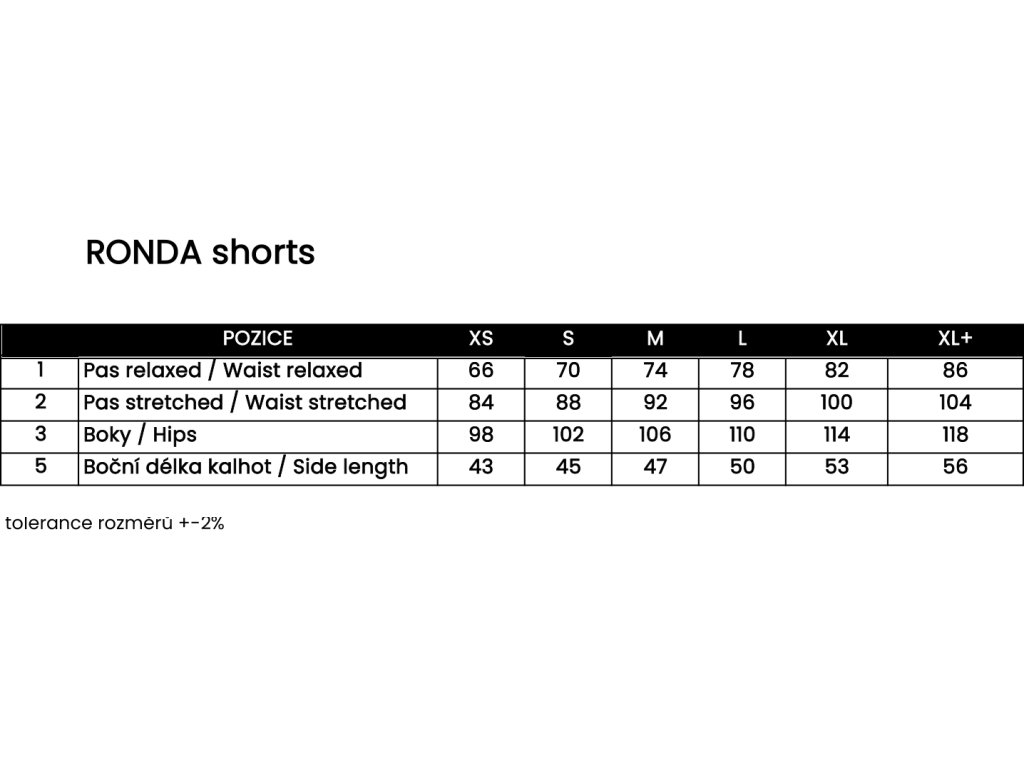 RONDA shorts

| | POZICE | XS | S | M | L | XL | XL+ |
|---|---|---|---|---|---|---|---|
| 1 | Pas relaxed / Waist relaxed | 66 | 70 | 74 | 78 | 82 | 86 |
| 2 | Pas stretched / Waist stretched | 84 | 88 | 92 | 96 | 100 | 104 |
| 3 | Boky / Hips | 98 | 102 | 106 | 110 | 114 | 118 |
| 5 | Boční délka kalhot / Side length | 43 | 45 | 47 | 50 | 53 | 56 |

tolerance rozměrů +-2%